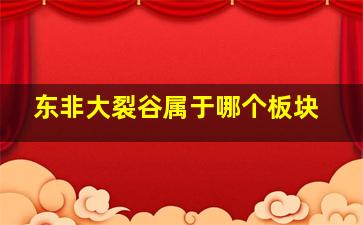 东非大裂谷属于哪个板块